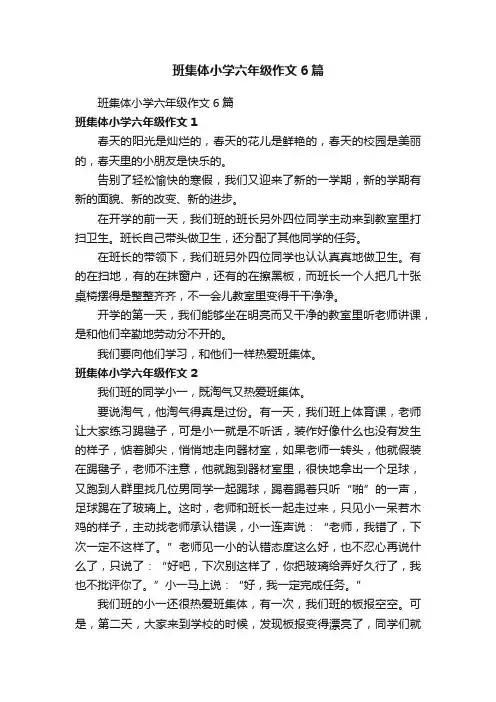 班集体小学六年级作文6篇

班集体小学六年级作文6篇

班集体小学六年级作文1

春天的阳光是灿烂的，春天的花儿是鲜艳的，春天的校园是美丽的，春天里的小朋友是快乐的。

告别了轻松愉快的寒假，我们又迎来了新的一学期，新的学期有新的面貌、新的改变、新的进步。

在开学的前一天，我们班的班长另外四位同学主动来到教室里打扫卫生。班长自己带头做卫生，还分配了其他同学的任务。

在班长的带领下，我们班另外四位同学也认认真真地做卫生。有的在扫地，有的在抹窗户，还有的在擦黑板，而班长一个人把几十张桌椅摆得是整整齐齐，不一会儿教室里变得干干净净。

开学的第一天，我们能够坐在明亮而又干净的教室里听老师讲课，是和他们辛勤地劳动分不开的。

我们要向他们学习，和他们一样热爱班集体。

班集体小学六年级作文2

我们班的同学小一，既淘气又热爱班集体。

要说淘气，他淘气得真是过份。有一天，我们班上体育课，老师让大家练习踢毽子，可是小一就是不听话，装作好像什么也没有发生的样子，惦着脚尖，悄悄地走向器材室，如果老师一转头，他就假装在踢毽子，老师不注意，他就跑到器材室里，很快地拿出一个足球，又跑到人群里找几位男同学一起踢球，踢着踢着只听“啪”的一声，足球踢在了玻璃上。这时，老师和班长一起走过来，只见小一呆若木鸡的样子，主动找老师承认错误，小一连声说：“老师，我错了，下次一定不这样了。”老师见小一的认错态度这么好，也不忍心再说什么了，只说了：“好吧，下次别这样了，你把玻璃给弄好久行了，我也不批评你了。”小一马上说：“好，我一定完成任务。”

我们班的小一还很热爱班集体，有一次，我们班的板报空空。可是，第二天，大家来到学校的时候，发现板报变得漂亮了，同学们就